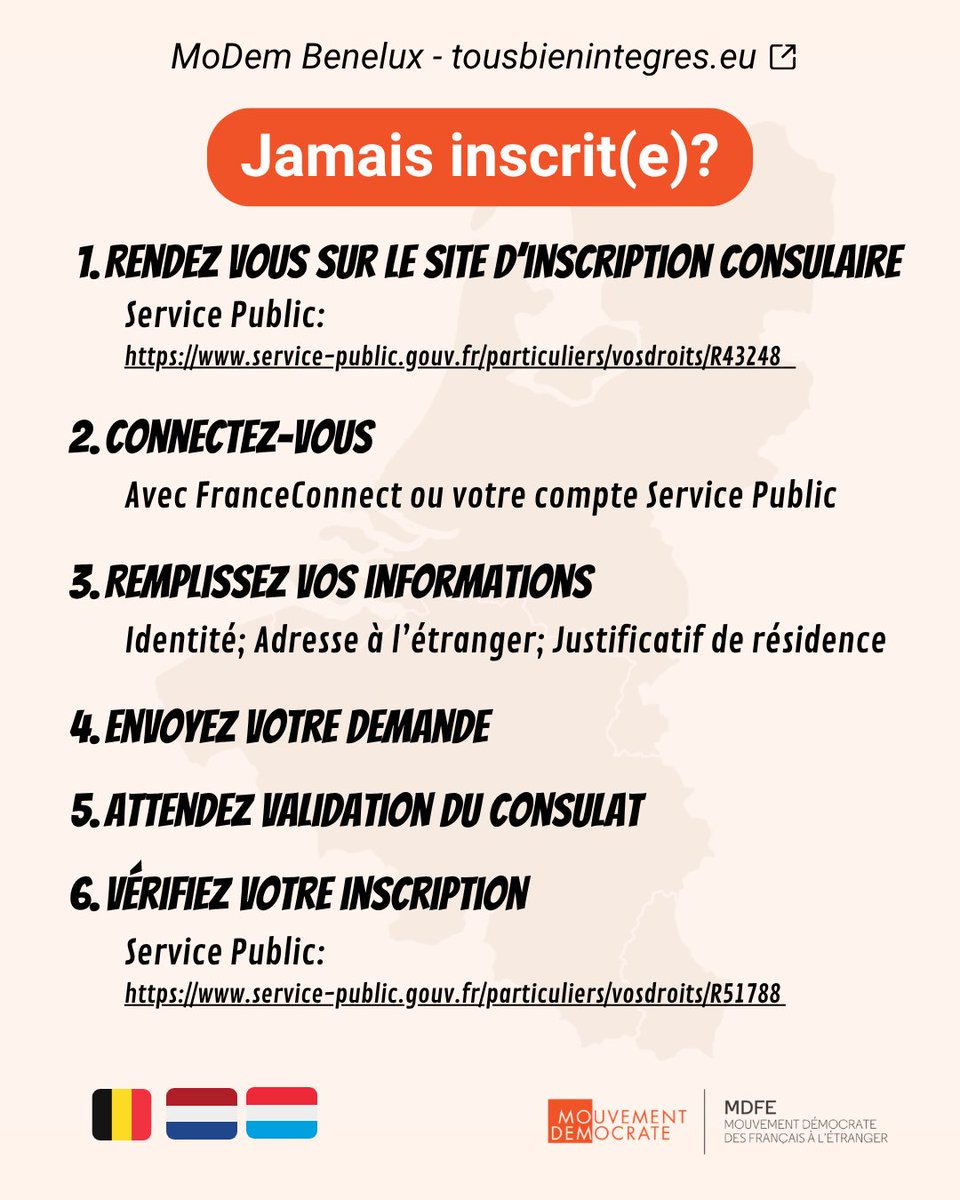 MoDem Benelux - tousbienintegres.eu

Jamais inscrit(e)?

1. RENDEZ VOUS SUR LE SITE D'INSCRIPTION CONSULAIRE

Service Public:
https://www.service-public.gouv.fr/particuliers/vosdroits/R43248

2. CONNECTEZ-VOUS

Avec FranceConnect ou votre compte Service Public

3. REMPLISSEZ VOS INFORMATIONS

Identité; Adresse à l'étranger; Justificatif de résidence

4. ENVOYEZ VOTRE DEMANDE

5. ATTENDEZ VALIDATION DU CONSULAT

6. VÉRIFIEZ VOTRE INSCRIPTION

Service Public:
https://www.service-public.gouv.fr/particuliers/vosdroits/R51788

MOUVEMENT DEMOCRATE

MDFE
MOUVEMENT DÉMOCRATE DES FRANÇAIS À L'ÉTRANGER